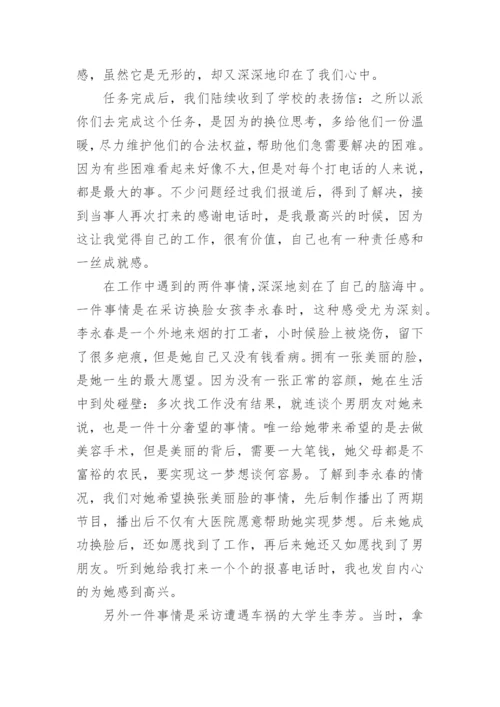 感，虽然它是无形的，却又深深地印在了我们心中。

任务完成后，我们陆续收到了学校的表扬信：之所以派你们去完成这个任务，是因为的换位思考，多给他们一份温暖，尽力维护他们的合法权益，帮助他们急需要解决的困难。因为有些困难看起来好像不大，但是对每个打电话的人来说，都是最大的事。不少问题经过我们报道后，得到了解决，接到当事人再次打来的感谢电话时，是我最高兴的时候，因为这让我觉得自己的工作，很有价值，自己也有一种责任感和一丝成就感。

在工作中遇到的两件事情，深深地刻在了自己的脑海中。一件事情是在采访换脸女孩李永春时，这种感受尤为深刻。李永春是一个外地来烟的打工者，小时候脸上被烧伤，留下了很多疤痕，但是她自己又没有钱看病。拥有一张美丽的脸，是她一生的最大愿望。因为没有一张正常的容颜，她在生活中到处碰壁：多次找工作没有结果，就连谈个男朋友对她来说，也是一件十分奢望的事情。唯一给她带来希望的是去做美容手术，但是美丽的背后，需要一大笔钱，她父母都是不富裕的农民，要实现这一梦想谈何容易。了解到李永春的情况，我们对她希望换张美丽脸的事情，先后制作播出了两期节目，播出后不仅有大医院愿意帮助她实现梦想。后来她成功换脸后，还如愿找到了工作，再后来她还又如愿找到了男朋友。听到她给我打来一个个的报喜电话时，我也发自内心的为她感到高兴。

另外一件事情是采访遭遇车祸的大学生李芳。当时，拿